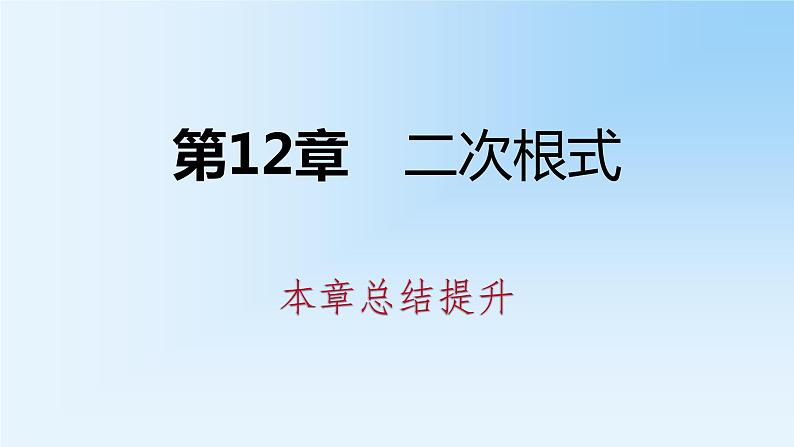 第12章　二次根式

本章总结提升